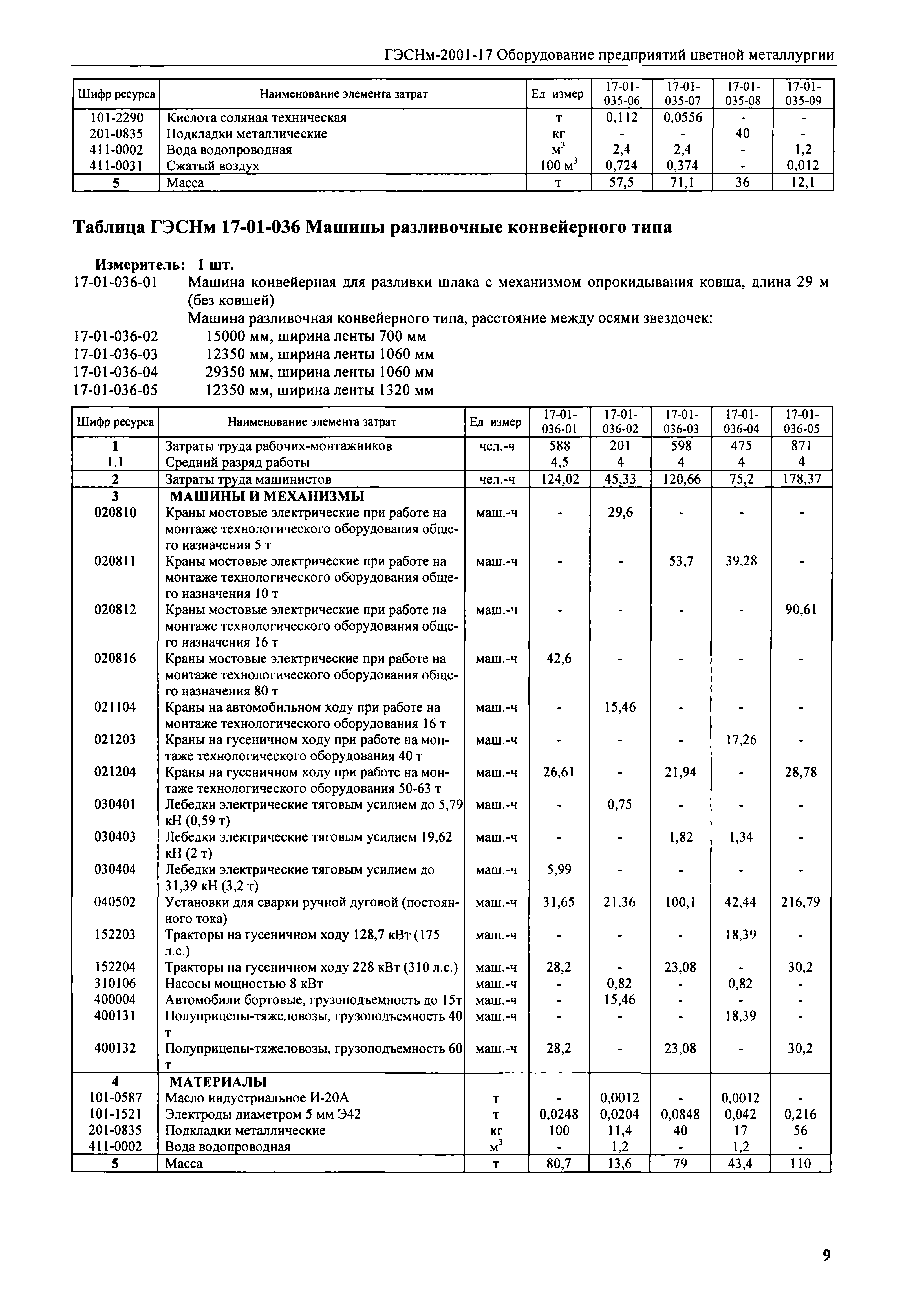 ГЭСНм-2001-17 Оборудование предприятий цветной металлургии

| Шифр ресурса | Наименование элемента затрат | Ед измер | 17-01-035-06 | 17-01-035-07 | 17-01-035-08 | 17-01-035-09 |
|---|---|---|---|---|---|---|
| 101-2290 | Кислота соляная техническая | т | 0,112 | 0,0556 | - | - |
| 201-0835 | Подкладки металлические | кг | - | - | 40 | - |
| 411-0002 | Вода водопроводная | $м^3$ | 2,4 | 2,4 | - | 1,2 |
| 411-0031 | Сжатый воздух | 100 $м^3$ | 0,724 | 0,374 | - | 0,012 |
| 5 | Масса | т | 57,5 | 71,1 | 36 | 12,1 |

Таблица ГЭСНм 17-01-036 Машины разливочные конвейерного типа

Измеритель: 1 шт.
17-01-036-01 Машина конвейерная для разливки шлака с механизмом опрокидывания ковша, длина 29 м (без ковшей)
Машина разливочная конвейерного типа, расстояние между осями звездочек:
17-01-036-02 15000 мм, ширина ленты 700 мм
17-01-036-03 12350 мм, ширина ленты 1060 мм
17-01-036-04 29350 мм, ширина ленты 1060 мм
17-01-036-05 12350 мм, ширина ленты 1320 мм

| Шифр ресурса | Наименование элемента затрат | Ед измер | 17-01-036-01 | 17-01-036-02 | 17-01-036-03 | 17-01-036-04 | 17-01-036-05 |
|---|---|---|---|---|---|---|---|
| 1 | Затраты труда рабочих-монтажников | чел.-ч | 588 | 201 | 598 | 475 | 871 |
| 1.1 | Средний разряд работы | | 4,5 | 4 | 4 | 4 | 4 |
| 2 | Затраты труда машинистов | чел.-ч | 124,02 | 45,33 | 120,66 | 75,2 | 178,37 |
| 3 | МАШИНЫ И МЕХАНИЗМЫ | | | | | | |
| 020810 | Краны мостовые электрические при работе на монтаже технологического оборудования общего назначения 5 т | маш.-ч | - | 29,6 | - | - | - |
| 020811 | Краны мостовые электрические при работе на монтаже технологического оборудования общего назначения 10 т | маш.-ч | - | - | 53,7 | 39,28 | - |
| 020812 | Краны мостовые электрические при работе на монтаже технологического оборудования общего назначения 16 т | маш.-ч | - | - | - | - | 90,61 |
| 020816 | Краны мостовые электрические при работе на монтаже технологического оборудования общего назначения 80 т | маш.-ч | 42,6 | - | - | - | - |
| 021104 | Краны на автомобильном ходу при работе на монтаже технологического оборудования 16 т | маш.-ч | - | 15,46 | - | - | - |
| 021203 | Краны на гусеничном ходу при работе на монтаже технологического оборудования 40 т | маш.-ч | - | - | - | 17,26 | - |
| 021204 | Краны на гусеничном ходу при работе на монтаже технологического оборудования 50-63 т | маш.-ч | 26,61 | - | 21,94 | - | 28,78 |
| 030401 | Лебедки электрические тяговым усилием до 5,79 кН (0,59 т) | маш.-ч | - | 0,75 | - | - | - |
| 030403 | Лебедки электрические тяговым усилием 19,62 кН (2 т) | маш.-ч | - | - | 1,82 | 1,34 | - |
| 030404 | Лебедки электрические тяговым усилием до 31,39 кН (3,2 т) | маш.-ч | 5,99 | - | - | - | - |
| 040502 | Установки для сварки ручной дуговой (постоянного тока) | маш.-ч | 31,65 | 21,36 | 100,1 | 42,44 | 216,79 |
| 152203 | Тракторы на гусеничном ходу 128,7 кВт (175 л.с.) | маш.-ч | - | - | - | 18,39 | - |
| 152204 | Тракторы на гусеничном ходу 228 кВт (310 л.с.) | маш.-ч | 28,2 | - | 23,08 | - | 30,2 |
| 310106 | Насосы мощностью 8 кВт | маш.-ч | - | 0,82 | - | 0,82 | - |
| 400004 | Автомобили бортовые, грузоподъемность до 15т | маш.-ч | - | 15,46 | - | - | - |
| 400131 | Полуприцепы-тяжеловозы, грузоподъемность 40 т | маш.-ч | - | - | - | 18,39 | - |
| 400132 | Полуприцепы-тяжеловозы, грузоподъемность 60 т | маш.-ч | 28,2 | - | 23,08 | - | 30,2 |
| 4 | МАТЕРИАЛЫ | | | | | | |
| 101-0587 | Масло индустриальное И-20А | т | - | 0,0012 | - | 0,0012 | - |
| 101-1521 | Электроды диаметром 5 мм Э42 | т | 0,0248 | 0,0204 | 0,0848 | 0,042 | 0,216 |
| 201-0835 | Подкладки металлические | кг | 100 | 11,4 | 40 | 17 | 56 |
| 411-0002 | Вода водопроводная | $м^3$ | - | 1,2 | - | 1,2 | - |
| 5 | Масса | т | 80,7 | 13,6 | 79 | 43,4 | 110 |

9